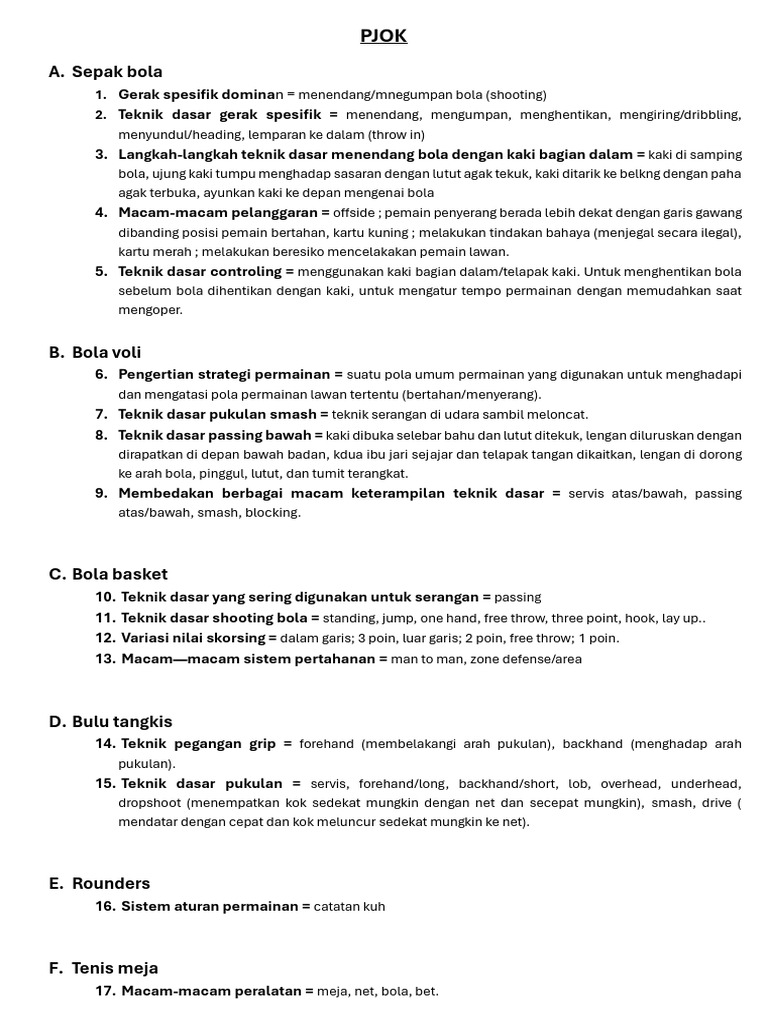 PJOK

A. Sepak bola

1. Gerak spesifik dominan = menendang/mnegumpan bola (shooting)
2. Teknik dasar gerak spesifik = menendang, mengumpan, menghentikan, mengiring/dribbling, menyundul/heading, lemparan ke dalam (throw in)
3. Langkah-langkah teknik dasar menendang bola dengan kaki bagian dalam = kaki di samping bola, ujung kaki tumpu menghadap sasaran dengan lutut agak tekuk, kaki ditarik ke belkng dengan paha agak terbuka, ayunkan kaki ke depan mengenai bola
4. Macam-macam pelanggaran = offside ; pemain penyerang berada lebih dekat dengan garis gawang dibanding posisi pemain bertahan, kartu kuning ; melakukan tindakan bahaya (menjegal secara ilegal), kartu merah ; melakukan beresiko mencelakakan pemain lawan.
5. Teknik dasar controling = menggunakan kaki bagian dalam/telapak kaki. Untuk menghentikan bola sebelum bola dihentikan dengan kaki, untuk mengatur tempo permainan dengan memudahkan saat mengoper.

B. Bola voli

6. Pengertian strategi permainan = suatu pola umum permainan yang digunakan untuk menghadapi dan mengatasi pola permainan lawan tertentu (bertahan/menyerang).
7. Teknik dasar pukulan smash = teknik serangan di udara sambil meloncat.
8. Teknik dasar passing bawah = kaki dibuka selebar bahu dan lutut ditekuk, lengan diluruskan dengan dirapatkan di depan bawah badan, kdua ibu jari sejajar dan telapak tangan dikaitkan, lengan di dorong ke arah bola, pinggul, lutut, dan tumit terangkat.
9. Membedakan berbagai macam keterampilan teknik dasar = servis atas/bawah, passing atas/bawah, smash, blocking.

C. Bola basket

10. Teknik dasar yang sering digunakan untuk serangan = passing
11. Teknik dasar shooting bola = standing, jump, one hand, free throw, three point, hook, lay up..
12. Variasi nilai skorsing = dalam garis; 3 poin, luar garis; 2 poin, free throw; 1 poin.
13. Macam—macam sistem pertahanan = man to man, zone defense/area

D. Bulu tangkis

14. Teknik pegangan grip = forehand (membelakangi arah pukulan), backhand (menghadap arah pukulan).
15. Teknik dasar pukulan = servis, forehand/long, backhand/short, lob, overhead, underhead, dropshoot (menempatkan kok sedekat mungkin dengan net dan secepat mungkin), smash, drive ( mendatar dengan cepat dan kok meluncur sedekat mungkin ke net).

E. Rounders

16. Sistem aturan permainan = catatan kuh

F. Tenis meja

17. Macam-macam peralatan = meja, net, bola, bet.